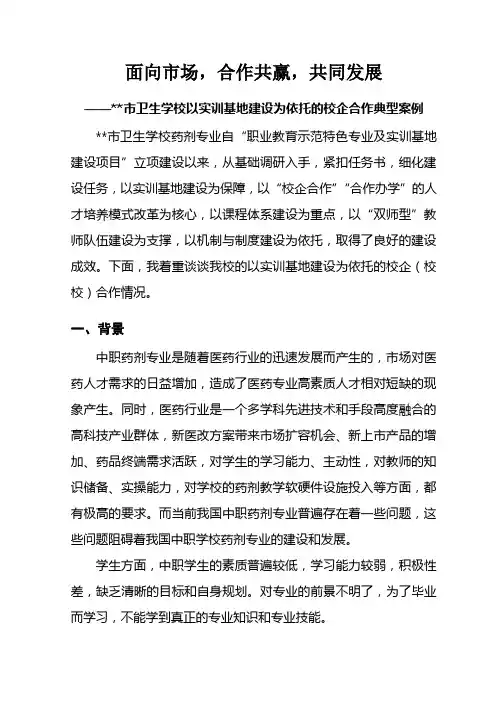 面向市场，合作共赢，共同发展

——**市卫生学校以实训基地建设为依托的校企合作典型案例

**市卫生学校药剂专业自“职业教育示范特色专业及实训基地建设项目”立项建设以来，从基础调研入手，紧扣任务书，细化建设任务，以实训基地建设为保障，以“校企合作”“合作办学”的人才培养模式改革为核心，以课程体系建设为重点，以“双师型”教师队伍建设为支撑，以机制与制度建设为依托，取得了良好的建设成效。下面，我着重谈谈我校的以实训基地建设为依托的校企（校校）合作情况。

一、背景

中职药剂专业是随着医药行业的迅速发展而产生的，市场对医药人才需求的日益增加，造成了医药专业高素质人才相对短缺的现象产生。同时，医药行业是一个多学科先进技术和手段高度融合的高科技产业群体，新医改方案带来市场扩容机会、新上市产品的增加、药品终端需求活跃，对学生的学习能力、主动性，对教师的知识储备、实操能力，对学校的药剂教学软硬件设施投入等方面，都有极高的要求。而当前我国中职药剂专业普遍存在着一些问题，这些问题阻碍着我国中职学校药剂专业的建设和发展。

学生方面，中职学生的素质普遍较低，学习能力较弱，积极性差，缺乏清晰的目标和自身规划。对专业的前景不明了，为了毕业而学习，不能学到真正的专业知识和专业技能。